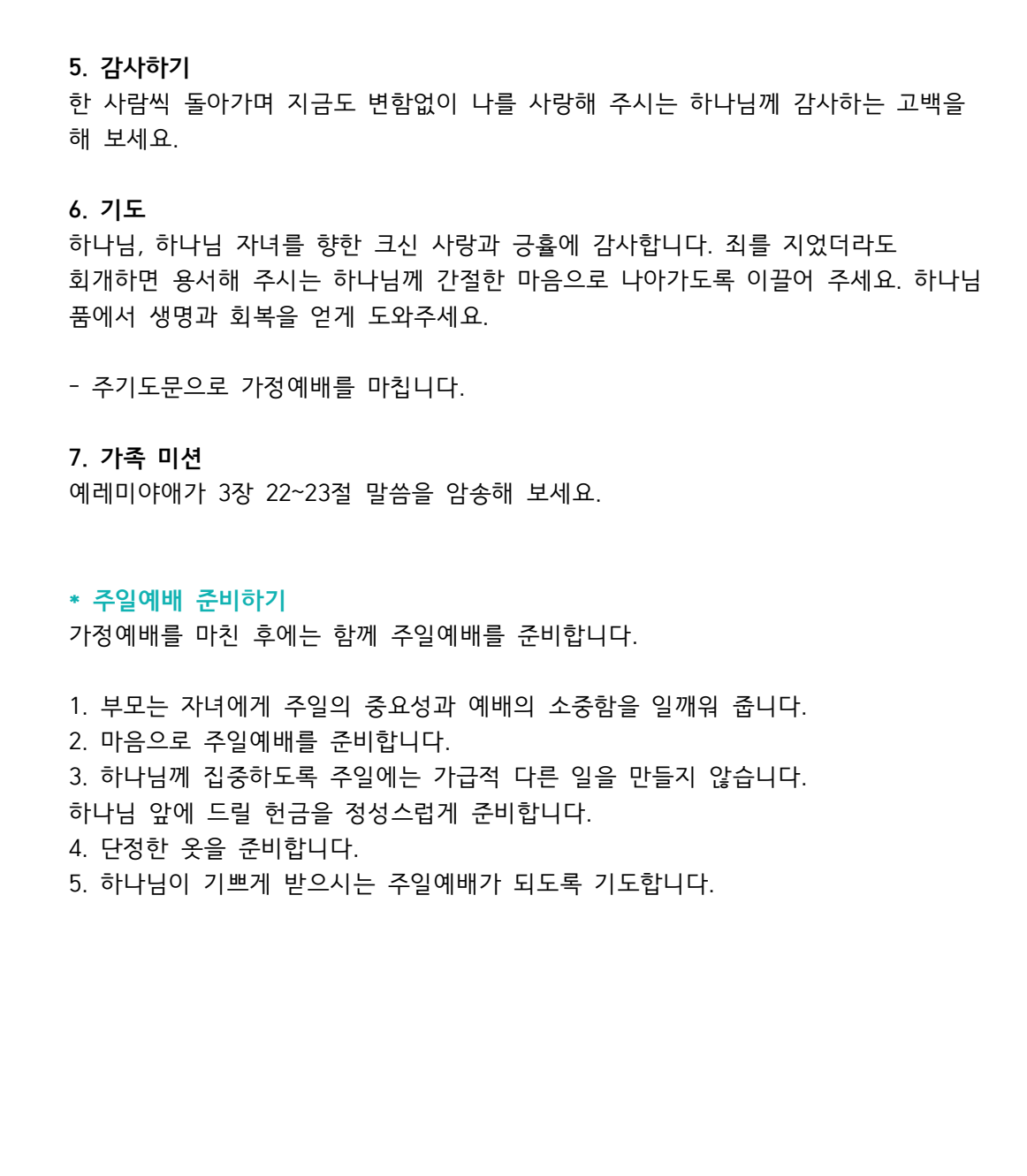 5. 감사하기
한 사람씩 돌아가며 지금도 변함없이 나를 사랑해 주시는 하나님께 감사하는 고백을 해 보세요.

6. 기도
하나님, 하나님 자녀를 향한 크신 사랑과 긍휼에 감사합니다. 죄를 지었더라도
회개하면 용서해 주시는 하나님께 간절한 마음으로 나아가도록 이끌어 주세요. 하나님 품에서 생명과 회복을 얻게 도와주세요.

- 주기도문으로 가정예배를 마칩니다.

7. 가족 미션
예레미야애가 3장 22~23절 말씀을 암송해 보세요.

* 주일예배 준비하기
가정예배를 마친 후에는 함께 주일예배를 준비합니다.

1. 부모는 자녀에게 주일의 중요성과 예배의 소중함을 일깨워 줍니다.
2. 마음으로 주일예배를 준비합니다.
3. 하나님께 집중하도록 주일에는 가급적 다른 일을 만들지 않습니다.
하나님 앞에 드릴 헌금을 정성스럽게 준비합니다.
4. 단정한 옷을 준비합니다.
5. 하나님이 기쁘게 받으시는 주일예배가 되도록 기도합니다.